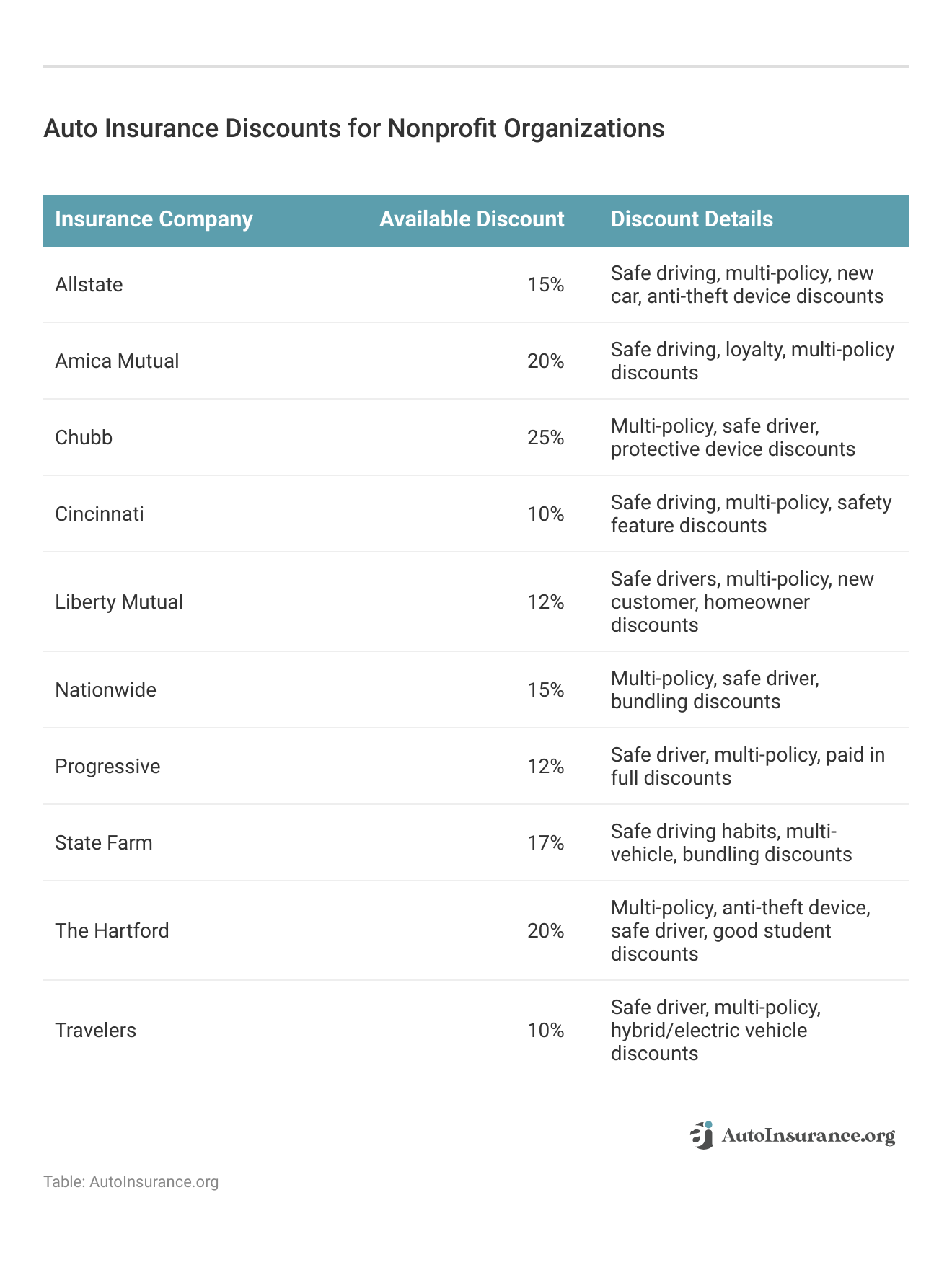 Auto Insurance Discounts for Nonprofit Organizations

| Insurance Company | Available Discount | Discount Details |
|---|---|---|
| Allstate | 15% | Safe driving, multi-policy, new car, anti-theft device discounts |
| Amica Mutual | 20% | Safe driving, loyalty, multi-policy discounts |
| Chubb | 25% | Multi-policy, safe driver, protective device discounts |
| Cincinnati | 10% | Safe driving, multi-policy, safety feature discounts |
| Liberty Mutual | 12% | Safe drivers, multi-policy, new customer, homeowner discounts |
| Nationwide | 15% | Multi-policy, safe driver, bundling discounts |
| Progressive | 12% | Safe driver, multi-policy, paid in full discounts |
| State Farm | 17% | Safe driving habits, multi-vehicle, bundling discounts |
| The Hartford | 20% | Multi-policy, anti-theft device, safe driver, good student discounts |
| Travelers | 10% | Safe driver, multi-policy, hybrid/electric vehicle discounts |

AutoInsurance.org

Table: AutoInsurance.org